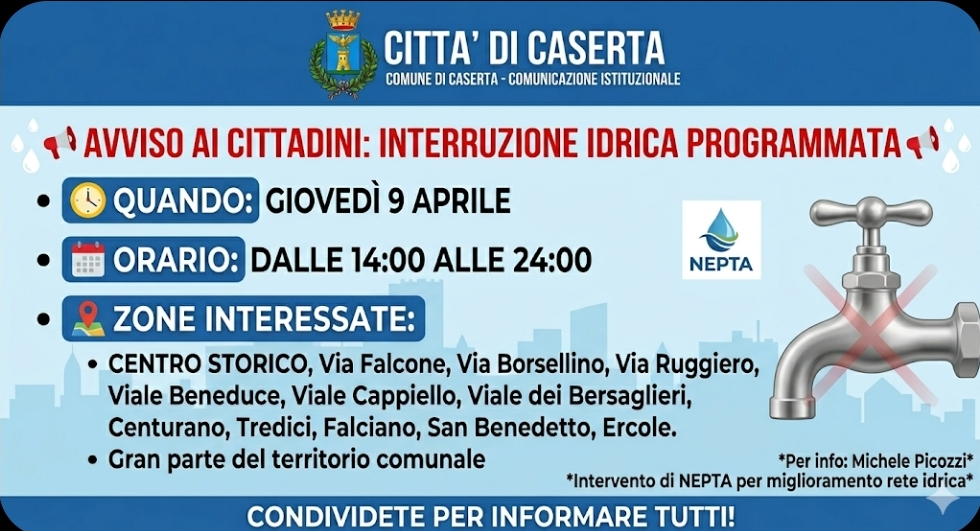 CITTA' DI CASERTA
COMUNE DI CASERTA - COMUNICAZIONE ISTITUZIONALE

AVVISO AI CITTADINI: INTERRUZIONE IDRICA PROGRAMMATA

• QUANDO: GIOVEDÌ 9 APRILE

• ORARIO: DALLE 14:00 ALLE 24:00

• ZONE INTERESSATE:

• CENTRO STORICO, Via Falcone, Via Borsellino, Via Ruggiero, Viale Beneduce, Viale Cappiello, Viale dei Bersaglieri, Centurano, Tredici, Falciano, San Benedetto, Ercole.
• Gran parte del territorio comunale

NEPTA

*Per info: Michele Picozzi*
*Intervento di NEPTA per miglioramento rete idrica*

CONDIVIDETE PER INFORMARE TUTTI!